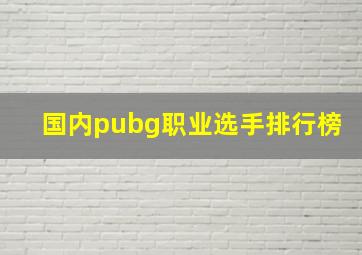 国内pubg职业选手排行榜